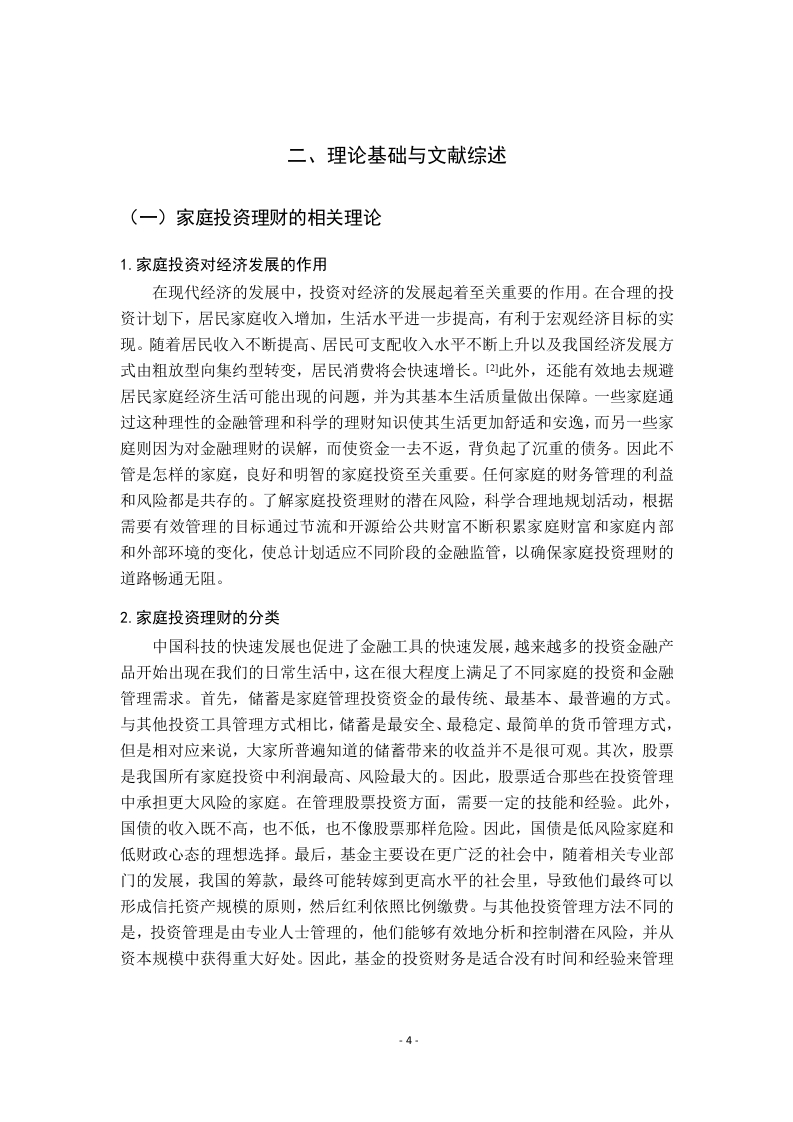 二、理论基础与文献综述

（一）家庭投资理财的相关理论

1. 家庭投资对经济发展的作用

在现代经济的发展中，投资对经济的发展起着至关重要的作用。在合理的投资计划下，居民家庭收入增加，生活水平进一步提高，有利于宏观经济目标的实现。随着居民收入不断提高、居民可支配收入水平不断上升以及我国经济发展方式由粗放型向集约型转变，居民消费将会快速增长。[2]此外，还能有效地去规避居民家庭经济生活可能出现的问题，并为其基本生活质量做出保障。一些家庭通过这种理性的金融管理和科学的理财知识使其生活更加舒适和安逸，而另一些家庭则因为对金融理财的误解，而使资金一去不返，背负起了沉重的债务。因此不管是怎样的家庭，良好和明智的家庭投资至关重要。任何家庭的财务管理的利益和风险都是共存的。了解家庭投资理财的潜在风险，科学合理地规划活动，根据需要有效管理的目标通过节流和开源给公共财富不断积累家庭财富和家庭内部和外部环境的变化，使总计划适应不同阶段的金融监管，以确保家庭投资理财的道路畅通无阻。

2. 家庭投资理财的分类

中国科技的快速发展也促进了金融工具的快速发展，越来越多的投资金融产品开始出现在我们的日常生活中，这在很大程度上满足了不同家庭的投资和金融管理需求。首先，储蓄是家庭管理投资资金的最传统、最基本、最普遍的方式。与其他投资工具管理方式相比，储蓄是最安全、最稳定、最简单的货币管理方式，但是相对应来说，大家所普遍知道的储蓄带来的收益并不是很可观。其次，股票是我国所有家庭投资中利润最高、风险最大的。因此，股票适合那些在投资管理中承担更大风险的家庭。在管理股票投资方面，需要一定的技能和经验。此外，国债的收入既不高，也不低，也不像股票那样危险。因此，国债是低风险家庭和低财政心态的理想选择。最后，基金主要设在更广泛的社会中，随着相关专业部门的发展，我国的筹款，最终可能转嫁到更高水平的社会里，导致他们最终可以形成信托资产规模的原则，然后红利依照比例缴费。与其他投资管理方法不同的是，投资管理是由专业人士管理的，他们能够有效地分析和控制潜在风险，并从资本规模中获得重大好处。因此，基金的投资财务是适合没有时间和经验来管理

- 4 -